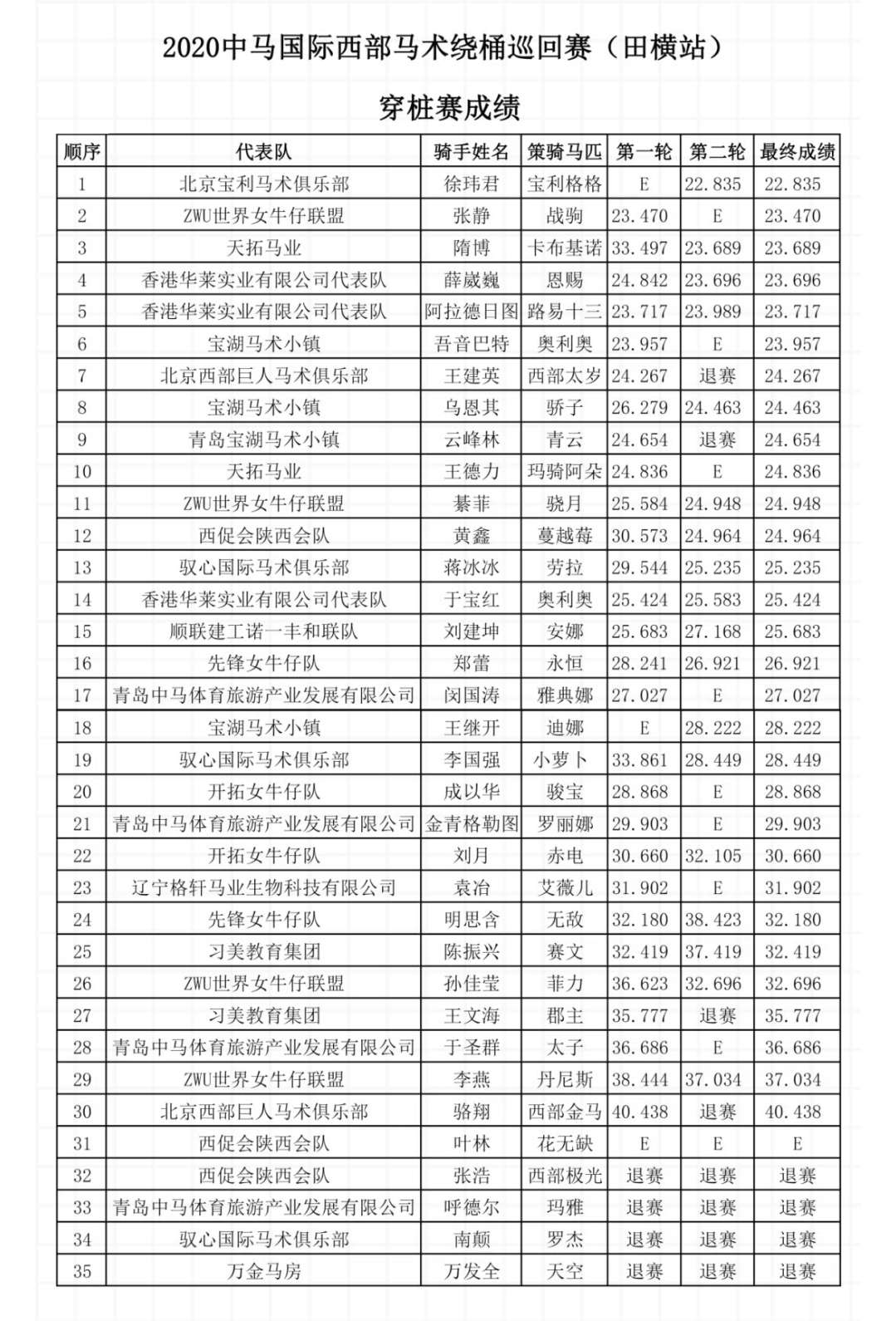 2020中马国际西部马术绕桶巡回赛（田横站）

穿桩赛成绩

| 顺序 | 代表队 | 骑手姓名 | 策骑马匹 | 第一轮 | 第二轮 | 最终成绩 |
|---|---|---|---|---|---|---|
| 1 | 北京宝利马术俱乐部 | 徐玮君 | 宝利格格 | E | 22.835 | 22.835 |
| 2 | ZWU世界女牛仔联盟 | 张静 | 战驹 | 23.470 | E | 23.470 |
| 3 | 天拓马业 | 隋博 | 卡布基诺 | 33.497 | 23.689 | 23.689 |
| 4 | 香港华莱实业有限公司代表队 | 薛崴巍 | 恩赐 | 24.842 | 23.696 | 23.696 |
| 5 | 香港华莱实业有限公司代表队 | 阿拉德日图 | 路易十三 | 23.717 | 23.989 | 23.717 |
| 6 | 宝湖马术小镇 | 吾音巴特 | 奥利奥 | 23.957 | E | 23.957 |
| 7 | 北京西部巨人马术俱乐部 | 王建英 | 西部太岁 | 24.267 | 退赛 | 24.267 |
| 8 | 宝湖马术小镇 | 乌恩其 | 骄子 | 26.279 | 24.463 | 24.463 |
| 9 | 青岛宝湖马术小镇 | 云峰林 | 青云 | 24.654 | 退赛 | 24.654 |
| 10 | 天拓马业 | 王德力 | 玛骑阿朵 | 24.836 | E | 24.836 |
| 11 | ZWU世界女牛仔联盟 | 綦菲 | 骁月 | 25.584 | 24.948 | 24.948 |
| 12 | 西促会陕西会队 | 黄鑫 | 蔓越莓 | 30.573 | 24.964 | 24.964 |
| 13 | 驭心国际马术俱乐部 | 蒋冰冰 | 劳拉 | 29.544 | 25.235 | 25.235 |
| 14 | 香港华莱实业有限公司代表队 | 于宝红 | 奥利奥 | 25.424 | 25.583 | 25.424 |
| 15 | 顺联建工诺一丰和联队 | 刘建坤 | 安娜 | 25.683 | 27.168 | 25.683 |
| 16 | 先锋女牛仔队 | 郑蕾 | 永恒 | 28.241 | 26.921 | 26.921 |
| 17 | 青岛中马体育旅游产业发展有限公司 | 闵国涛 | 雅典娜 | 27.027 | E | 27.027 |
| 18 | 宝湖马术小镇 | 王继开 | 迪娜 | E | 28.222 | 28.222 |
| 19 | 驭心国际马术俱乐部 | 李国强 | 小萝卜 | 33.861 | 28.449 | 28.449 |
| 20 | 开拓女牛仔队 | 成以华 | 骏宝 | 28.868 | E | 28.868 |
| 21 | 青岛中马体育旅游产业发展有限公司 | 金青格勒图 | 罗丽娜 | 29.903 | E | 29.903 |
| 22 | 开拓女牛仔队 | 刘月 | 赤电 | 30.660 | 32.105 | 30.660 |
| 23 | 辽宁格轩马业生物科技有限公司 | 袁冶 | 艾薇儿 | 31.902 | E | 31.902 |
| 24 | 先锋女牛仔队 | 明思含 | 无敌 | 32.180 | 38.423 | 32.180 |
| 25 | 习美教育集团 | 陈振兴 | 赛文 | 32.419 | 37.419 | 32.419 |
| 26 | ZWU世界女牛仔联盟 | 孙佳莹 | 菲力 | 36.623 | 32.696 | 32.696 |
| 27 | 习美教育集团 | 王文海 | 郡主 | 35.777 | 退赛 | 35.777 |
| 28 | 青岛中马体育旅游产业发展有限公司 | 于圣群 | 太子 | 36.686 | E | 36.686 |
| 29 | ZWU世界女牛仔联盟 | 李燕 | 丹尼斯 | 38.444 | 37.034 | 37.034 |
| 30 | 北京西部巨人马术俱乐部 | 骆翔 | 西部金马 | 40.438 | 退赛 | 40.438 |
| 31 | 西促会陕西会队 | 叶林 | 花无缺 | E | E | E |
| 32 | 西促会陕西会队 | 张浩 | 西部极光 | 退赛 | 退赛 | 退赛 |
| 33 | 青岛中马体育旅游产业发展有限公司 | 呼德尔 | 玛雅 | 退赛 | 退赛 | 退赛 |
| 34 | 驭心国际马术俱乐部 | 南颠 | 罗杰 | 退赛 | 退赛 | 退赛 |
| 35 | 万金马房 | 万发全 | 天空 | 退赛 | 退赛 | 退赛 |